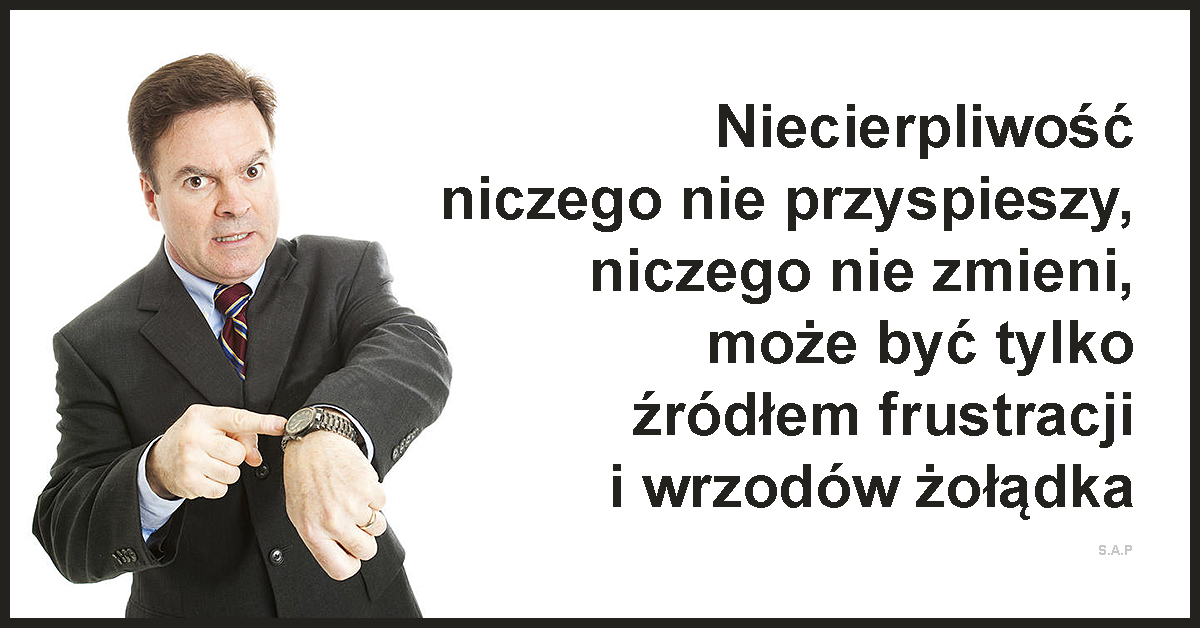 Niecierpliwość niczego nie przyspieszy, niczego nie zmieni, może być tylko źródłem frustracji i wrzodów żołądka

S.A.P